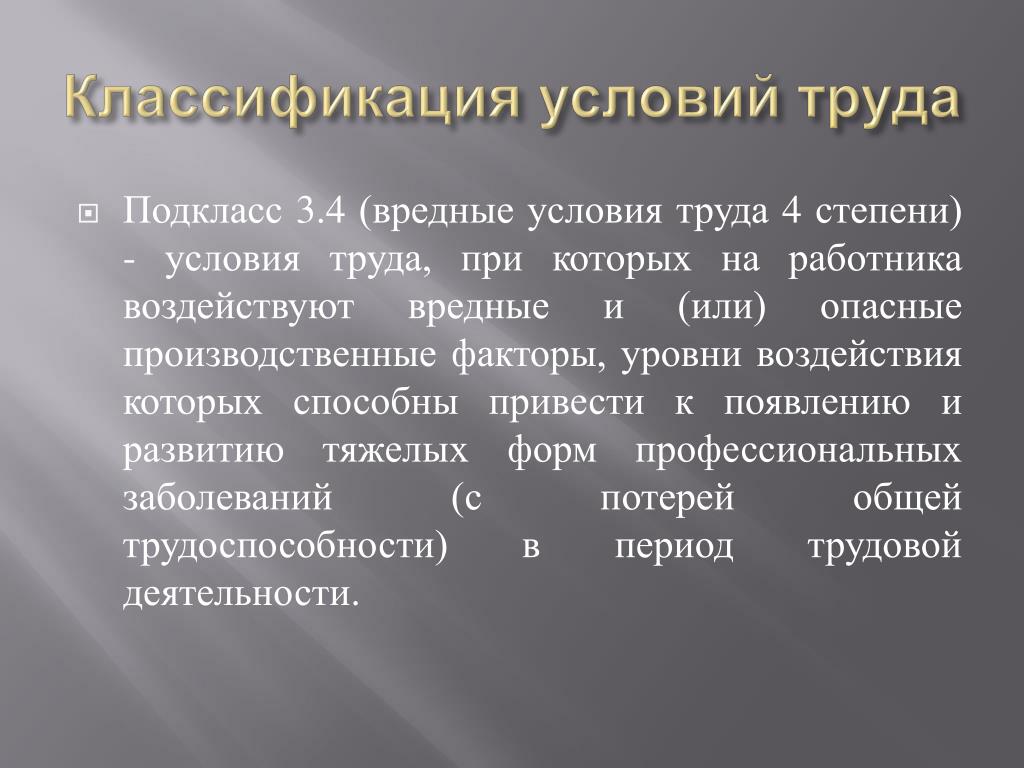 Классификация условий труда

Подкласс 3.4 (вредные условия труда 4 степени) - условия труда, при которых на работника воздействуют вредные и (или) опасные производственные факторы, уровни воздействия которых способны привести к появлению и развитию тяжелых форм профессиональных заболеваний (с потерей общей трудоспособности) в период трудовой деятельности.